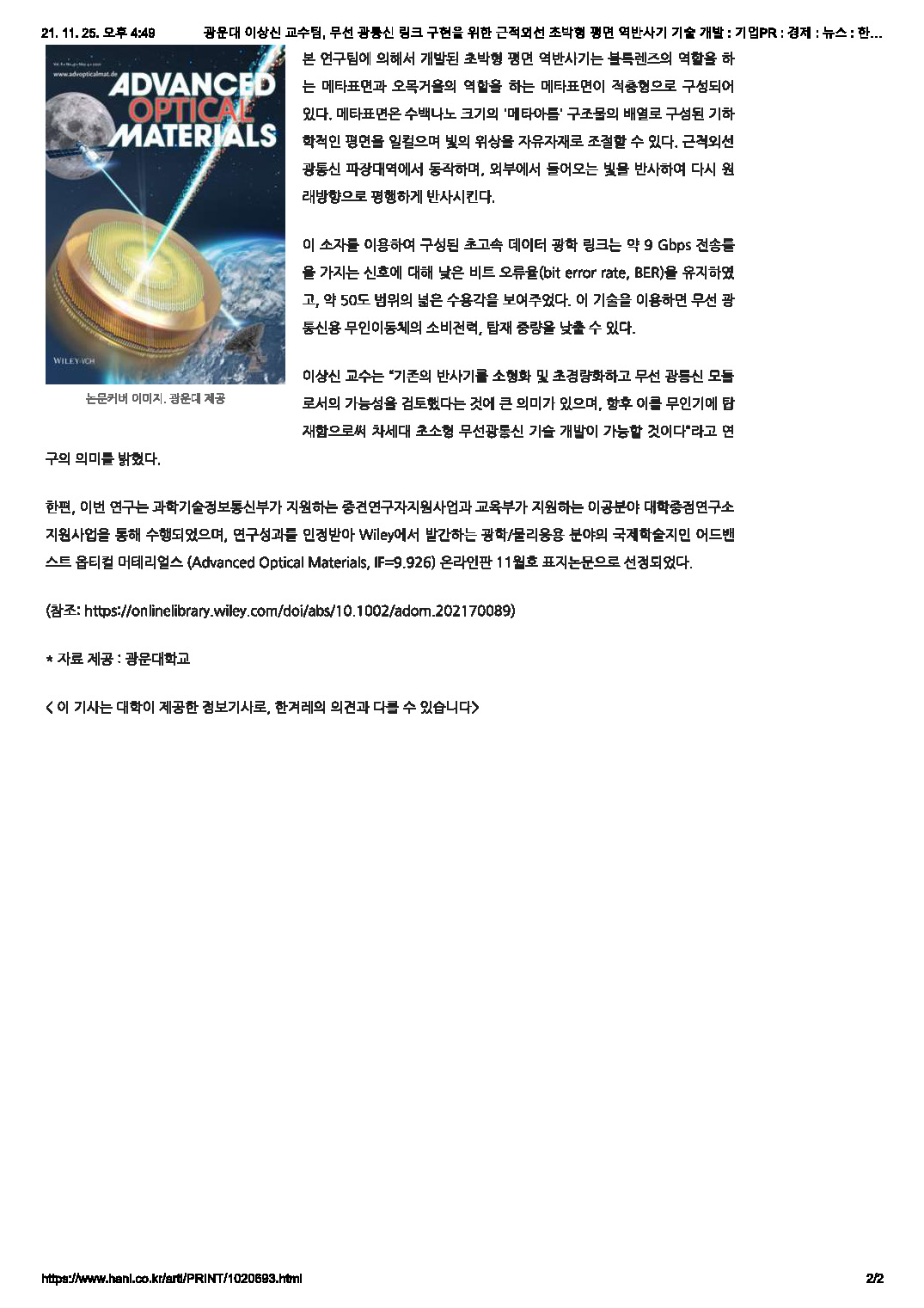 21. 11. 25. 오후 4:49 광운대 이상신 교수팀, 무선 광통신 링크 구현을 위한 근적외선 초박형 평면 역반사기 기술 개발 : 기업PR : 경제 : 뉴스 : 한...

www.advopticalmat.de

ADVANCED OPTICAL MATERIALS

WILEY-VCH

논문커버 이미지. 광운대 제공

본 연구팀에 의해서 개발된 초박형 평면 역반사기는 볼록렌즈의 역할을 하는 메타표면과 오목거울의 역할을 하는 메타표면이 적층형으로 구성되어 있다. 메타표면은 수백나노 크기의 '메타아톰' 구조물의 배열로 구성된 기하학적인 평면을 일컬으며 빛의 위상을 자유자재로 조절할 수 있다. 근적외선 광통신 파장대역에서 동작하며, 외부에서 들어오는 빛을 반사하여 다시 원래방향으로 평행하게 반사시킨다.

이 소자를 이용하여 구성된 초고속 데이터 광학 링크는 약 9 Gbps 전송률을 가지는 신호에 대해 낮은 비트 오류율(bit error rate, BER)을 유지하였고, 약 50도 범위의 넓은 수용각을 보여주었다. 이 기술을 이용하면 무선 광통신용 무인이동체의 소비전력, 탑재 중량을 낮출 수 있다.

이상신 교수는 "기존의 반사기를 소형화 및 초경량화하고 무선 광통신 모듈로서의 가능성을 검토했다는 것에 큰 의미가 있으며, 향후 이를 무인기에 탑재함으로써 차세대 초소형 무선광통신 기술 개발이 가능할 것이다"라고 연구의 의미를 밝혔다.

한편, 이번 연구는 과학기술정보통신부가 지원하는 중견연구자지원사업과 교육부가 지원하는 이공분야 대학중점연구소 지원사업을 통해 수행되었으며, 연구성과를 인정받아 Wiley에서 발간하는 광학/물리응용 분야의 국제학술지인 어드밴스트 옵티컬 머테리얼스 (Advanced Optical Materials, IF=9.926) 온라인판 11월호 표지논문으로 선정되었다.

(참조: https://onlinelibrary.wiley.com/doi/abs/10.1002/adom.202170089)

* 자료 제공 : 광운대학교

< 이 기사는 대학이 제공한 정보기사로, 한겨레의 의견과 다를 수 있습니다>

https://www.hani.co.kr/arti/PRINT/1020693.html 2/2